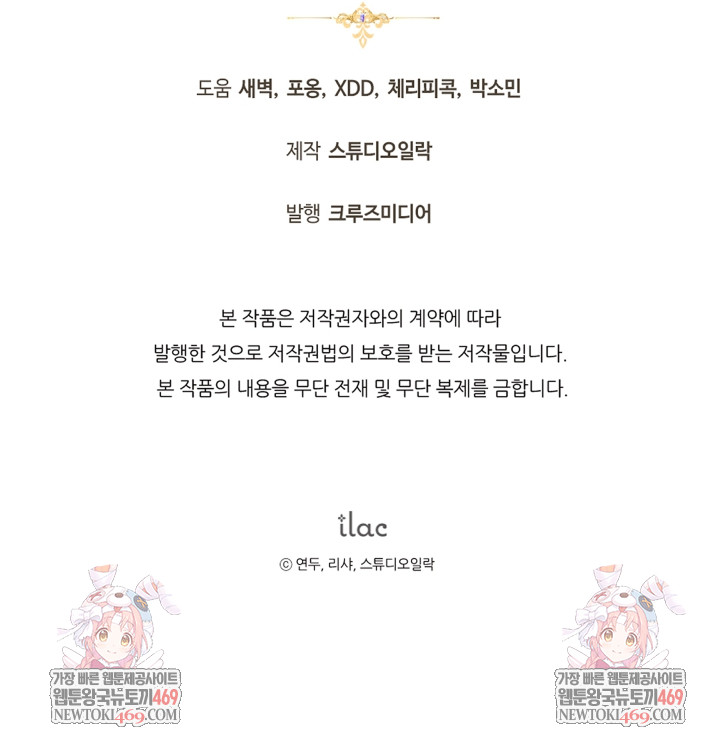 도움 새벽, 포옹, XDD, 체리피콕, 박소민

제작 스튜디오일락

발행 크루즈미디어

본 작품은 저작권자와의 계약에 따라
발행한 것으로 저작권법의 보호를 받는 저작물입니다.
본 작품의 내용을 무단 전재 및 무단 복제를 금합니다.

ilac

© 연두, 리샤, 스튜디오일락

가장 빠른 웹툰제공사이트
웹툰왕국뉴토끼469
NEWTOKI469.COM

가장 빠른 웹툰제공사이트
웹툰왕국뉴토끼469
NEWTOKI469.COM